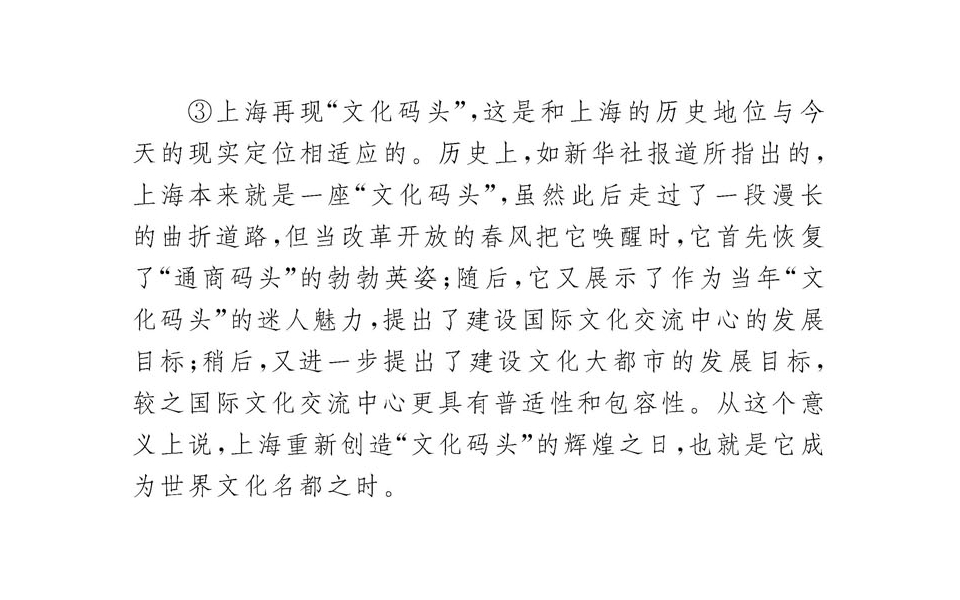 ③上海再现“文化码头”,这是和上海的历史地位与今天的现实定位相适应的。历史上,如新华社报道所指出的,上海本来就是一座“文化码头”,虽然此后走过了一段漫长的曲折道路,但当改革开放的春风把它唤醒时,它首先恢复了“通商码头”的勃勃英姿;随后,它又展示了作为当年“文化码头”的迷人魅力,提出了建设国际文化交流中心的发展目标;稍后,又进一步提出了建设文化大都市的发展目标,较之国际文化交流中心更具有普适性和包容性。从这个意义上说,上海重新创造“文化码头”的辉煌之日,也就是它成为世界文化名都之时。